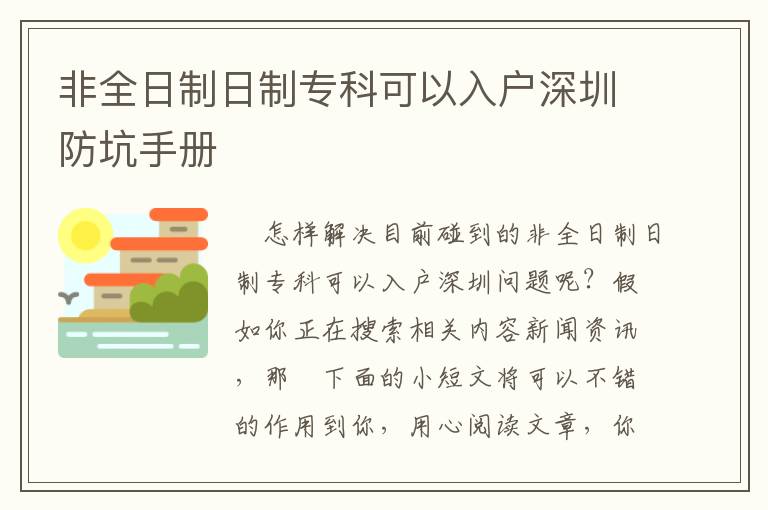 非全日制日制专科可以入户深圳防坑手册

怎样解决目前碰到的非全日制日制专科可以入户深圳问题呢？假如你正在搜索相关内容新闻资讯，那 下面的小短文将可以不错的作用到你，用心阅读文章，你